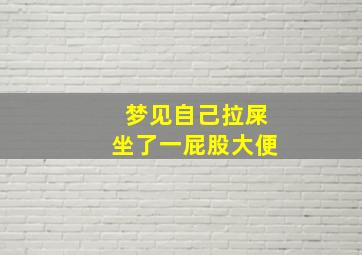 梦见自己拉屎
坐了一屁股大便